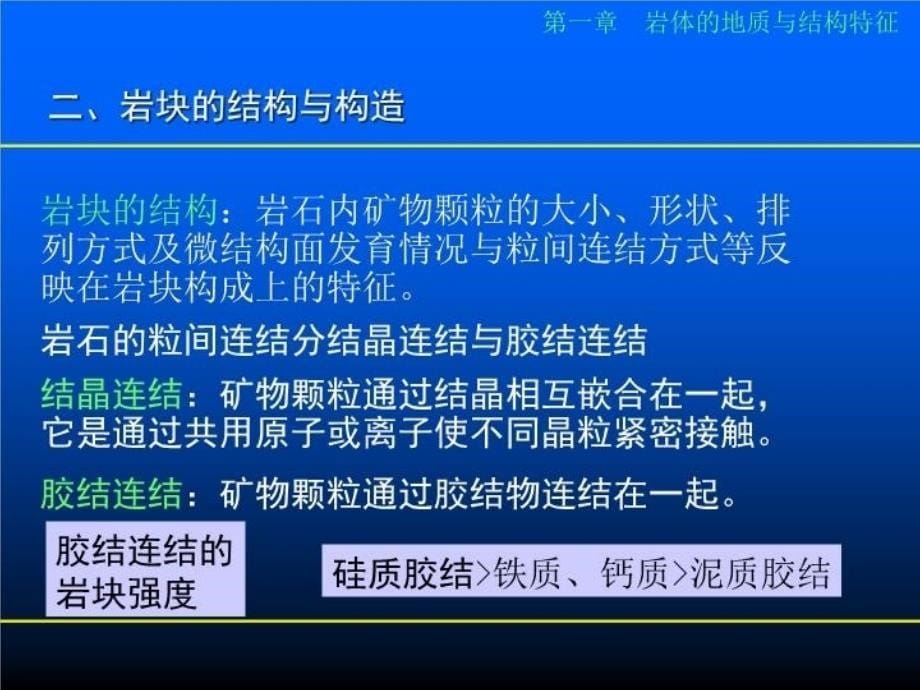 第一章　岩体的地质与结构特征

二、岩块的结构与构造

岩块的结构：岩石内矿物颗粒的大小、形状、排列方式及微结构面发育情况与粒间连结方式等反映在岩块构成上的特征。

岩石的粒间连结分结晶连结与胶结连结

结晶连结：矿物颗粒通过结晶相互嵌合在一起，它是通过共用原子或离子使不同晶粒紧密接触。

胶结连结：矿物颗粒通过胶结物连结在一起。

胶结连结的岩块强度

硅质胶结>铁质、钙质>泥质胶结